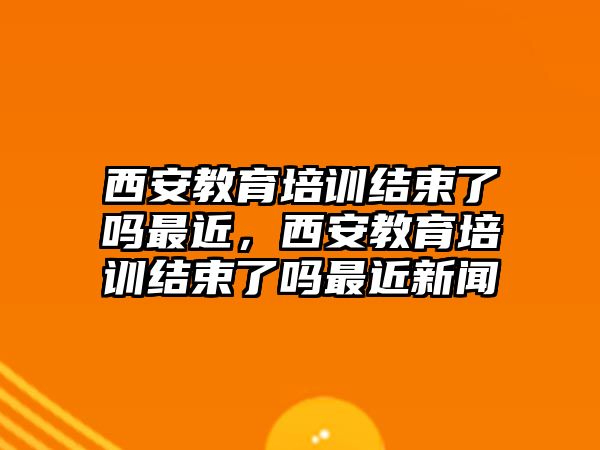 西安教育培训结束了吗最近，西安教育培训结束了吗最近新闻